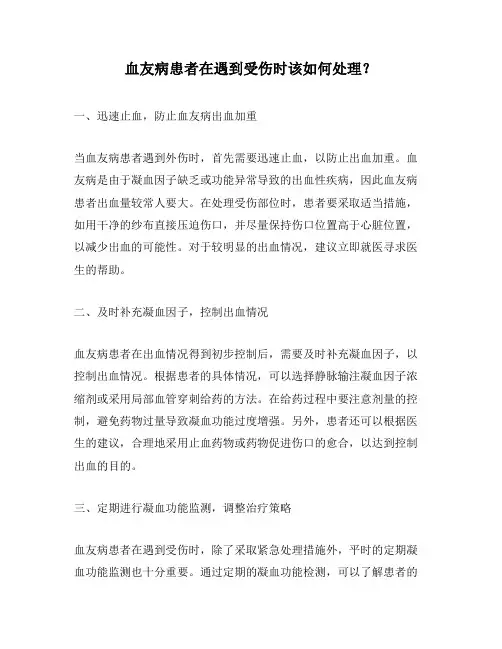 血友病患者在遇到受伤时该如何处理？

一、迅速止血，防止血友病出血加重

当血友病患者遇到外伤时，首先需要迅速止血，以防止出血加重。血友病是由于凝血因子缺乏或功能异常导致的出血性疾病，因此血友病患者出血量较常人要大。在处理受伤部位时，患者要采取适当措施，如用干净的纱布直接压迫伤口，并尽量保持伤口位置高于心脏位置，以减少出血的可能性。对于较明显的出血情况，建议立即就医寻求医生的帮助。

二、及时补充凝血因子，控制出血情况

血友病患者在出血情况得到初步控制后，需要及时补充凝血因子，以控制出血情况。根据患者的具体情况，可以选择静脉输注凝血因子浓缩剂或采用局部血管穿刺给药的方法。在给药过程中要注意剂量的控制，避免药物过量导致凝血功能过度增强。另外，患者还可以根据医生的建议，合理地采用止血药物或药物促进伤口的愈合，以达到控制出血的目的。

三、定期进行凝血功能监测，调整治疗策略

血友病患者在遇到受伤时，除了采取紧急处理措施外，平时的定期凝血功能监测也十分重要。通过定期的凝血功能检测，可以了解患者的